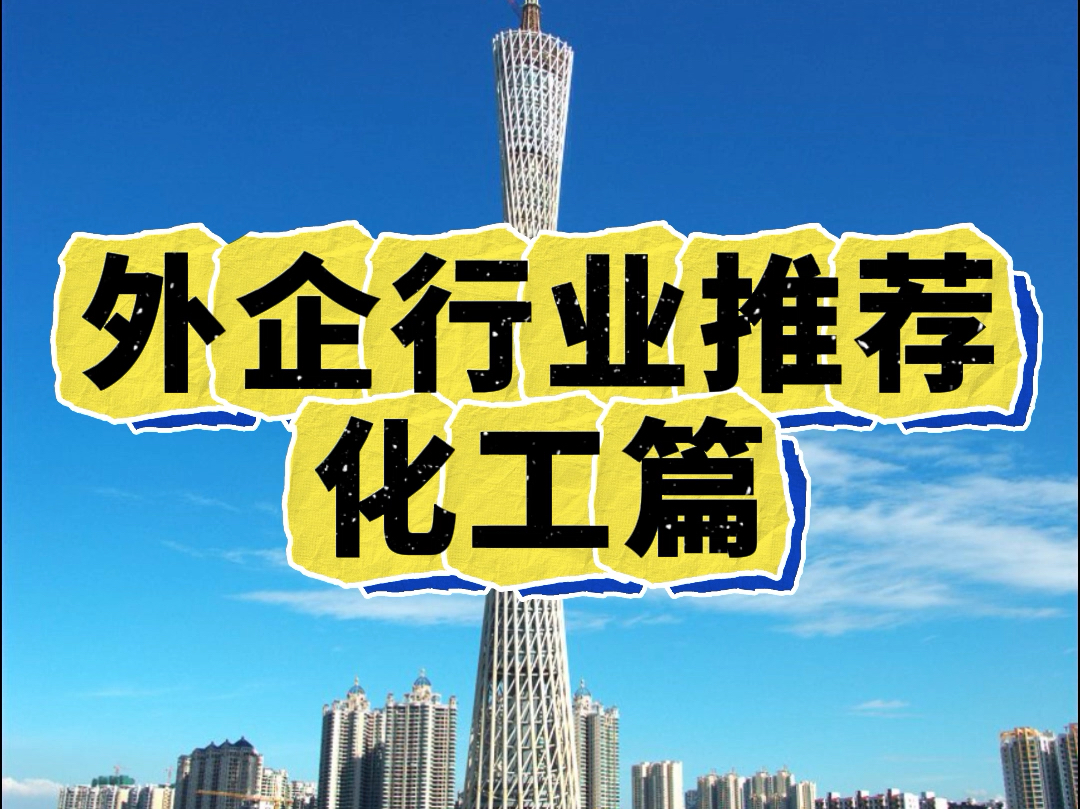 外企行业推荐
化工篇